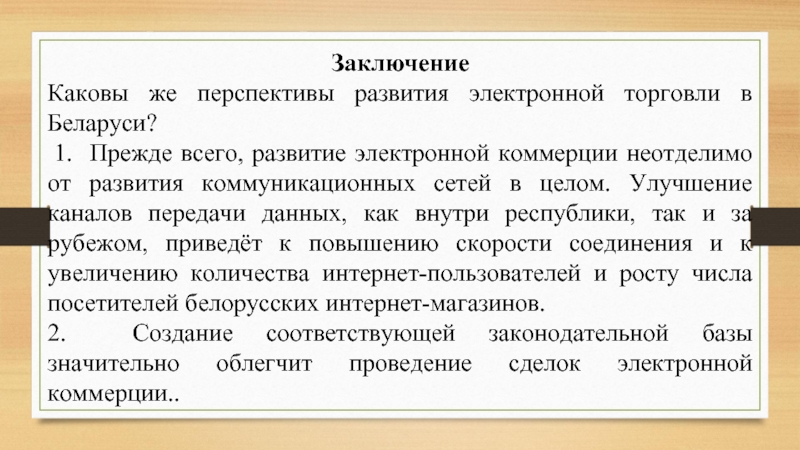 Заключение

Каковы же перспективы развития электронной торговли в Беларуси?

1. Прежде всего, развитие электронной коммерции неотделимо от развития коммуникационных сетей в целом. Улучшение каналов передачи данных, как внутри республики, так и за рубежом, приведёт к повышению скорости соединения и к увеличению количества интернет-пользователей и росту числа посетителей белорусских интернет-магазинов.

2. Создание соответствующей законодательной базы значительно облегчит проведение сделок электронной коммерции..